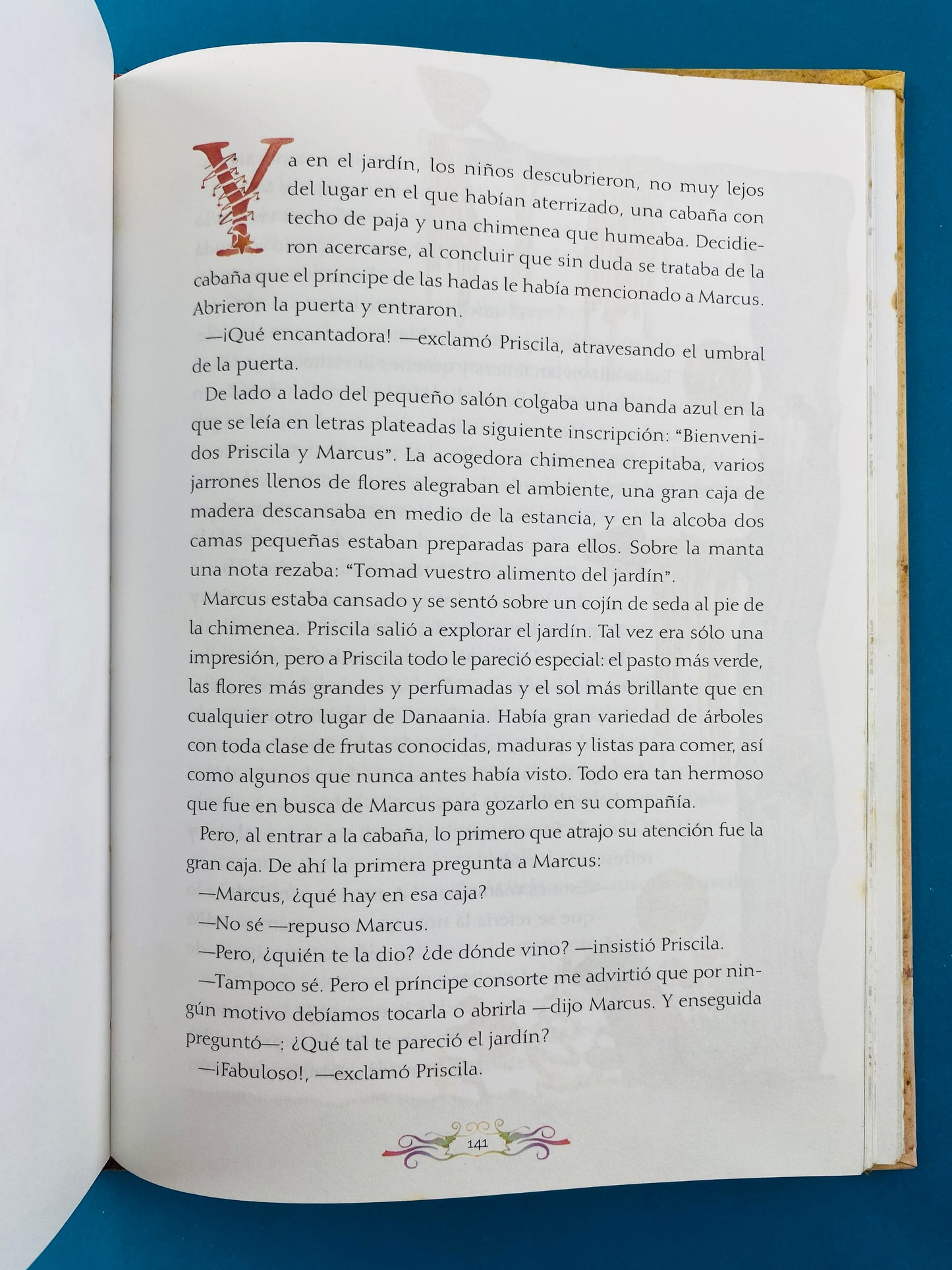 Ya en el jardín, los niños descubrieron, no muy lejos del lugar en el que habían aterrizado, una cabaña con techo de paja y una chimenea que humeaba. Decidieron acercarse, al concluir que sin duda se trataba de la cabaña que el príncipe de las hadas le había mencionado a Marcus. Abrieron la puerta y entraron.

—¡Qué encantadora! —exclamó Priscila, atravesando el umbral de la puerta.

De lado a lado del pequeño salón colgaba una banda azul en la que se leía en letras plateadas la siguiente inscripción: "Bienvenidos Priscila y Marcus". La acogedora chimenea crepitaba, varios jarrones llenos de flores alegraban el ambiente, una gran caja de madera descansaba en medio de la estancia, y en la alcoba dos camas pequeñas estaban preparadas para ellos. Sobre la manta una nota rezaba: "Tomad vuestro alimento del jardín".

Marcus estaba cansado y se sentó sobre un cojín de seda al pie de la chimenea. Priscila salió a explorar el jardín. Tal vez era sólo una impresión, pero a Priscila todo le pareció especial: el pasto más verde, las flores más grandes y perfumadas y el sol más brillante que en cualquier otro lugar de Danaania. Había gran variedad de árboles con toda clase de frutas conocidas, maduras y listas para comer, así como algunos que nunca antes había visto. Todo era tan hermoso que fue en busca de Marcus para gozarlo en su compañía.

Pero, al entrar a la cabaña, lo primero que atrajo su atención fue la gran caja. De ahí la primera pregunta a Marcus:

—Marcus, ¿qué hay en esa caja?

—No sé —repuso Marcus.

—Pero, ¿quién te la dio? ¿de dónde vino? —insistió Priscila.

—Tampoco sé. Pero el príncipe consorte me advirtió que por ningún motivo debíamos tocarla o abrirla —dijo Marcus. Y enseguida preguntó—: ¿Qué tal te pareció el jardín?

—¡Fabuloso!, —exclamó Priscila.

141